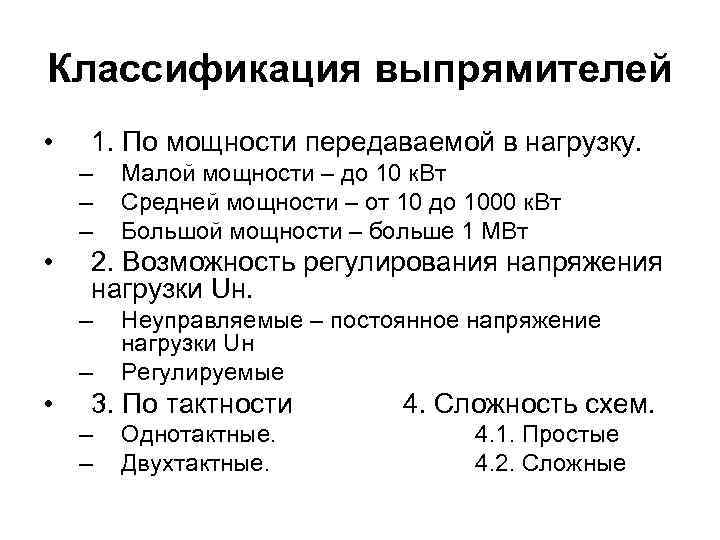 Классификация выпрямителей

• 1. По мощности передаваемой в нагрузку.
– Малой мощности – до 10 кВт
– Средней мощности – от 10 до 1000 кВт
– Большой мощности – больше 1 МВт

• 2. Возможность регулирования напряжения нагрузки Uн.
– Неуправляемые – постоянное напряжение нагрузки Uн
– Регулируемые

• 3. По тактности
– Однотактные.
– Двухтактные.

4. Сложность схем.
4.1. Простые
4.2. Сложные